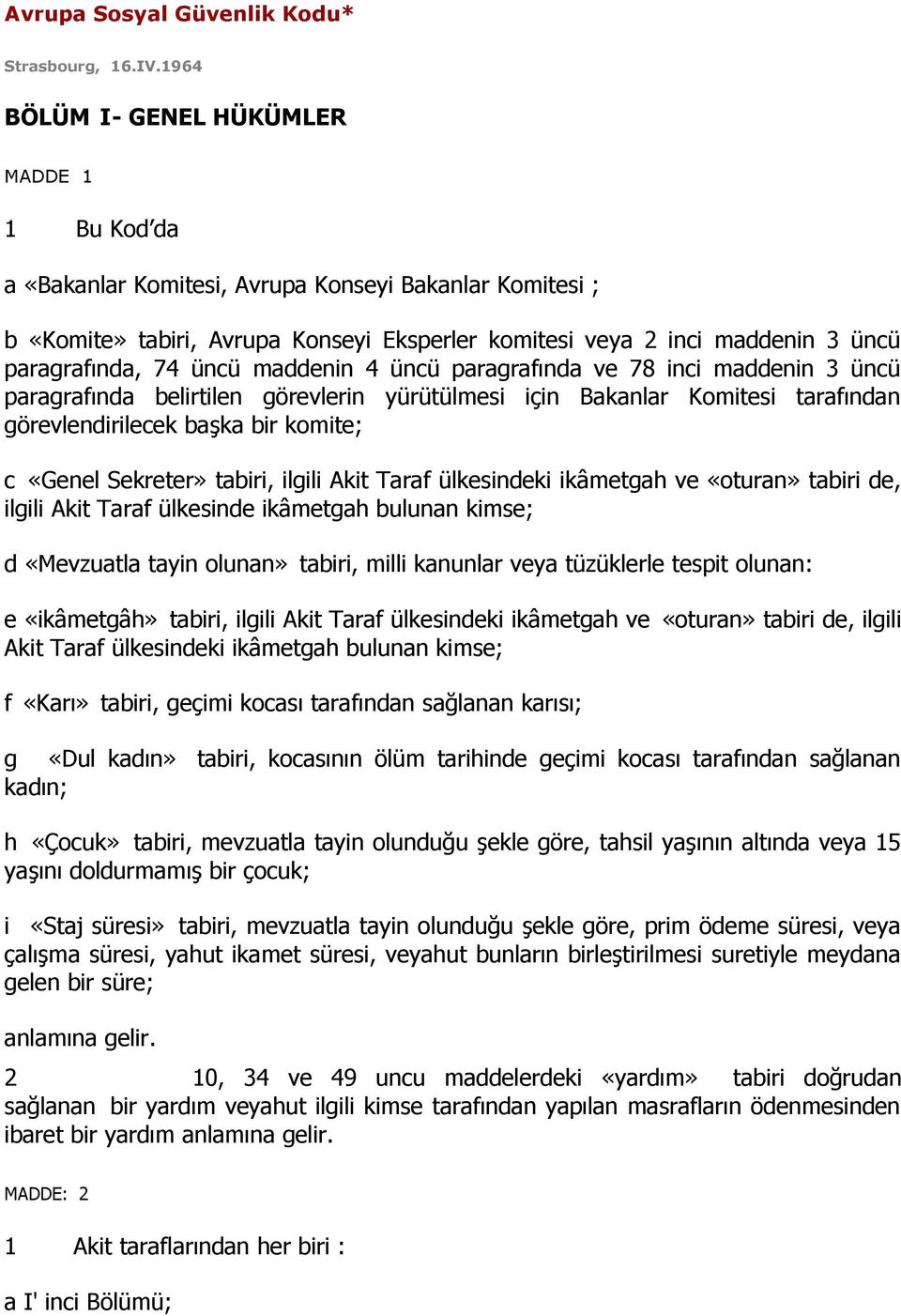 Avrupa Sosyal Güvenlik Kodu*

Strasbourg, 16.IV.1964

BÖLÜM I- GENEL HÜKÜMLER

MADDE 1

1 Bu Kod'da

a «Bakanlar Komitesi, Avrupa Konseyi Bakanlar Komitesi ;

b «Komite» tabiri, Avrupa Konseyi Eksperler komitesi veya 2 inci maddenin 3 üncü paragrafında, 74 üncü maddenin 4 üncü paragrafında ve 78 inci maddenin 3 üncü paragrafında belirtilen görevlerin yürütülmesi için Bakanlar Komitesi tarafından görevlendirilecek başka bir komite;

c «Genel Sekreter» tabiri, ilgili Akit Taraf ülkesindeki ikâmetgah ve «oturan» tabiri de, ilgili Akit Taraf ülkesinde ikâmetgah bulunan kimse;

d «Mevzuatla tayin olunan» tabiri, milli kanunlar veya tüzüklerle tespit olunan:

e «ikâmetgâh» tabiri, ilgili Akit Taraf ülkesindeki ikâmetgah ve «oturan» tabiri de, ilgili Akit Taraf ülkesindeki ikâmetgah bulunan kimse;

f «Karı» tabiri, geçimi kocası tarafından sağlanan karısı;

g «Dul kadın» tabiri, kocasının ölüm tarihinde geçimi kocası tarafından sağlanan kadın;

h «Çocuk» tabiri, mevzuatla tayin olunduğu şekle göre, tahsil yaşının altında veya 15 yaşını doldurmamış bir çocuk;

i «Staj süresi» tabiri, mevzuatla tayin olunduğu şekle göre, prim ödeme süresi, veya çalışma süresi, yahut ikamet süresi, veyahut bunların birleştirilmesi suretiyle meydana gelen bir süre;

anlamına gelir.
2 10, 34 ve 49 uncu maddelerdeki «yardım» tabiri doğrudan sağlanan bir yardım veyahut ilgili kimse tarafından yapılan masrafların ödenmesinden ibaret bir yardım anlamına gelir.

MADDE: 2

1 Akit taraflarından her biri :

a I' inci Bölümü;